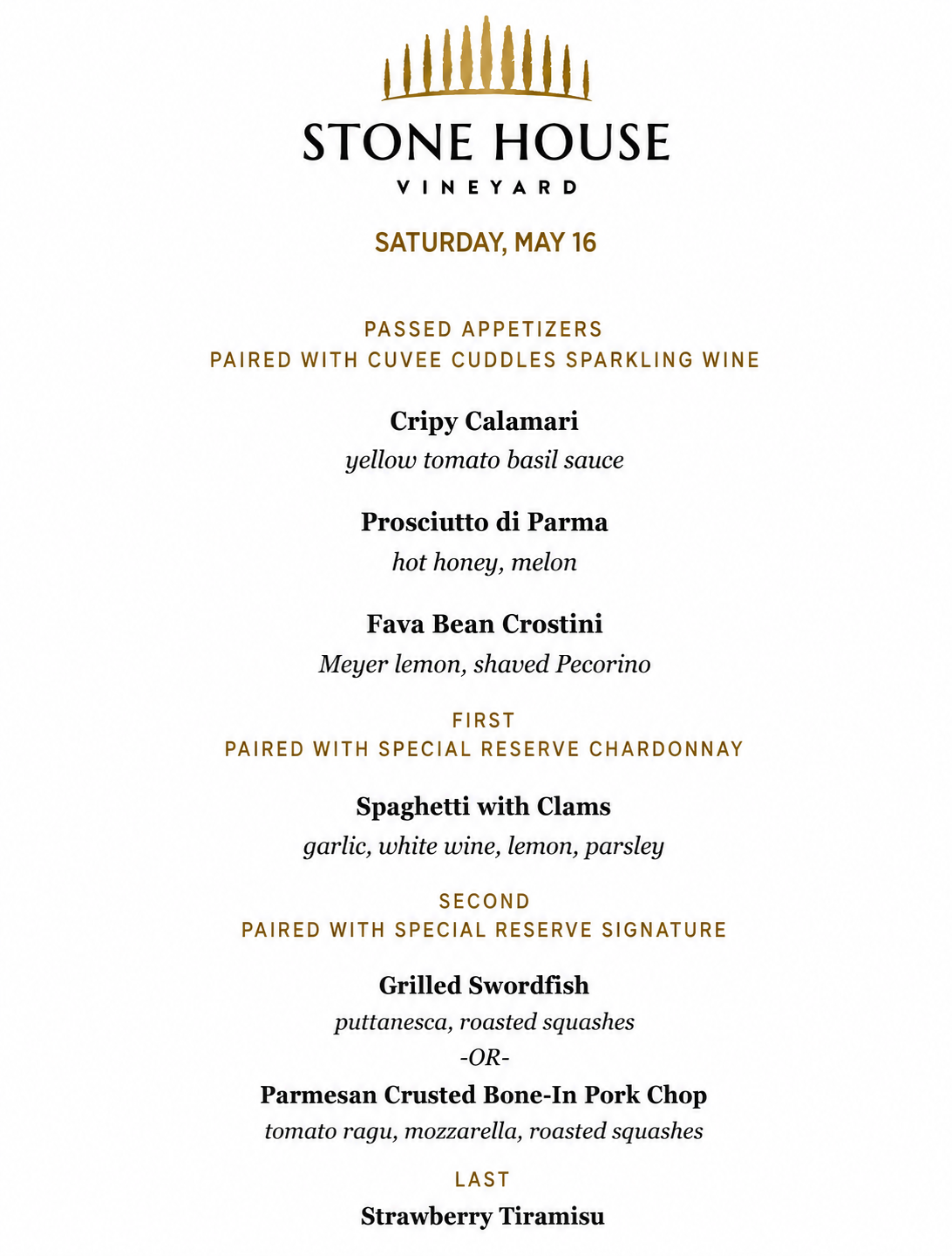 STONE HOUSE
VINEYARD

SATURDAY, MAY 16

PASSED APPETIZERS
PAIRED WITH CUVEE CUDDLES SPARKLING WINE

Cripy Calamari
yellow tomato basil sauce

Prosciutto di Parma
hot honey, melon

Fava Bean Crostini
Meyer lemon, shaved Pecorino

FIRST
PAIRED WITH SPECIAL RESERVE CHARDONNAY

Spaghetti with Clams
garlic, white wine, lemon, parsley

SECOND
PAIRED WITH SPECIAL RESERVE SIGNATURE

Grilled Swordfish
puttanesca, roasted squashes
-OR-
Parmesan Crusted Bone-In Pork Chop
tomato ragu, mozzarella, roasted squashes

LAST
Strawberry Tiramisu